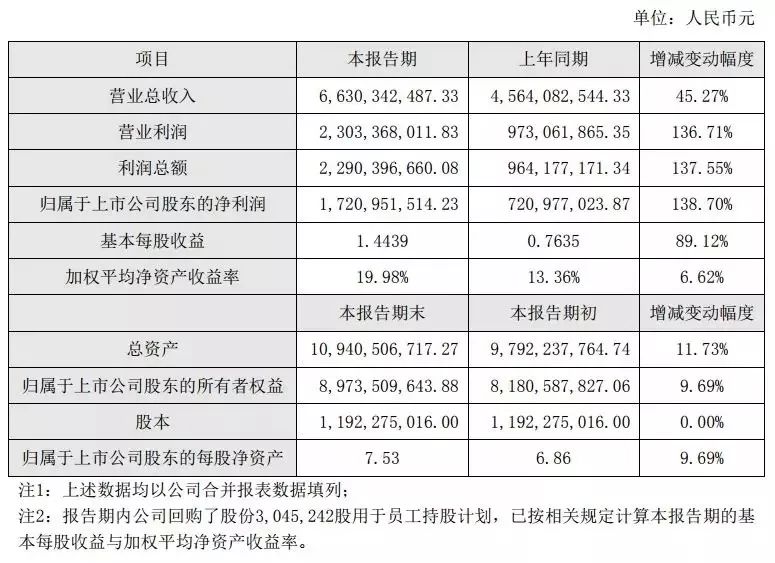 单位：人民币元

| 项目 | 本报告期 | 上年同期 | 增减变动幅度 |
|---|---|---|---|
| 营业总收入 | 6,630,342,487.33 | 4,564,082,544.33 | 45.27% |
| 营业利润 | 2,303,368,011.83 | 973,061,865.35 | 136.71% |
| 利润总额 | 2,290,396,660.08 | 964,177,171.34 | 137.55% |
| 归属于上市公司股东的净利润 | 1,720,951,514.23 | 720,977,023.87 | 138.70% |
| 基本每股收益 | 1.4439 | 0.7635 | 89.12% |
| 加权平均净资产收益率 | 19.98% | 13.36% | 6.62% |
|  | 本报告期末 | 本报告期初 | 增减变动幅度 |
| 总资产 | 10,940,506,717.27 | 9,792,237,764.74 | 11.73% |
| 归属于上市公司股东的所有者权益 | 8,973,509,643.88 | 8,180,587,827.06 | 9.69% |
| 股本 | 1,192,275,016.00 | 1,192,275,016.00 | 0.00% |
| 归属于上市公司股东的每股净资产 | 7.53 | 6.86 | 9.69% |

注1：上述数据均以公司合并报表数据填列；
注2：报告期内公司回购了股份3,045,242股用于员工持股计划，已按相关规定计算本报告期的基本每股收益与加权平均净资产收益率。